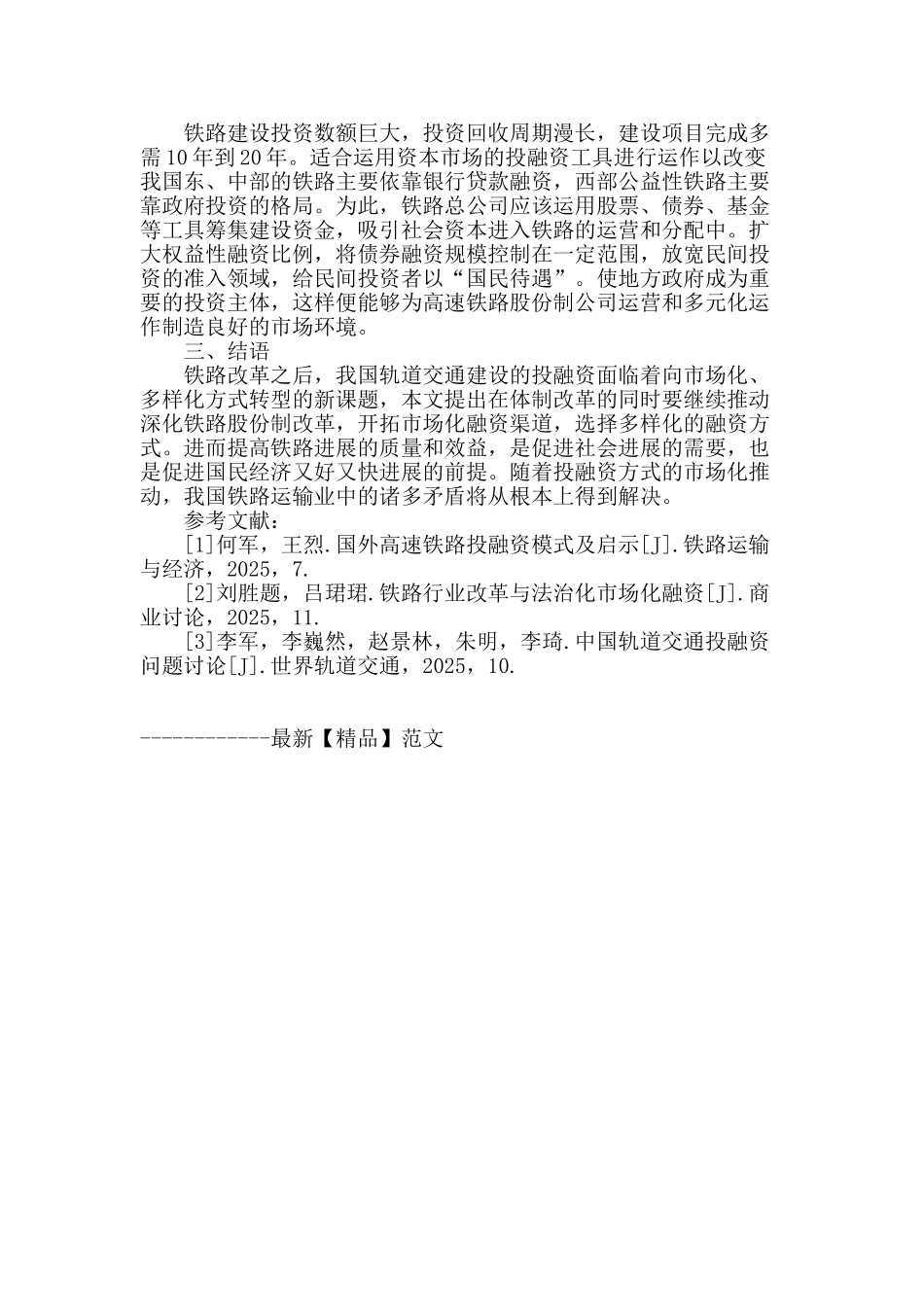 铁路建设投资数额巨大，投资回收周期漫长，建设项目完成多需10年到20年。适合运用资本市场的投融资工具进行运作以改变我国东、中部的铁路主要依靠银行贷款融资，西部公益性铁路主要靠政府投资的格局。为此，铁路总公司应该运用股票、债券、基金等工具筹集建设资金，吸引社会资本进入铁路的运营和分配中。扩大权益性融资比例，将债券融资规模控制在一定范围，放宽民间投资的准入领域，给民间投资者以“国民待遇”。使地方政府成为重要的投资主体，这样便能够为高速铁路股份制公司运营和多元化运作制造良好的市场环境。

三、结语

铁路改革之后，我国轨道交通建设的投融资面临着向市场化、多样化方式转型的新课题，本文提出在体制改革的同时要继续推动深化铁路股份制改革，开拓市场化融资渠道，选择多样化的融资方式。进而提高铁路进展的质量和效益，是促进社会进展的需要，也是促进国民经济又好又快进展的前提。随着投融资方式的市场化推动，我国铁路运输业中的诸多矛盾将从根本上得到解决。

参考文献：

[1]何军，王烈.国外高速铁路投融资模式及启示[J].铁路运输与经济，2025，7.

[2]刘胜题，吕珺珺.铁路行业改革与法治化市场化融资[J].商业讨论，2025，11.

[3]李军，李巍然，赵景林，朱明，李琦.中国轨道交通投融资问题讨论[J].世界轨道交通，2025，10.

------------最新【精品】范文